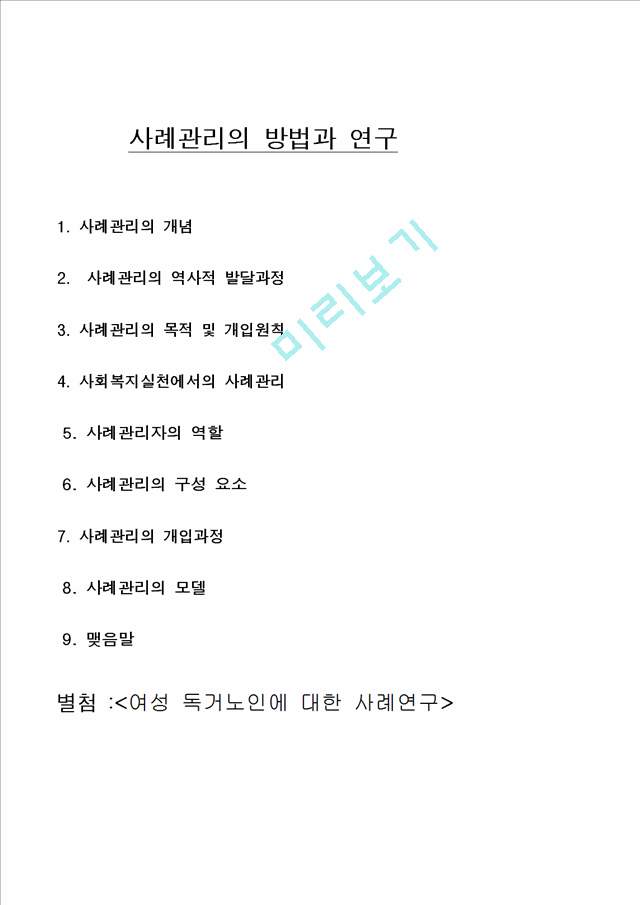 사례관리의 방법과 연구

1. 사례관리의 개념

2. 사례관리의 역사적 발달과정

3. 사례관리의 목적 및 개입원칙

4. 사회복지실천에서의 사례관리

5. 사례관리자의 역할

6. 사례관리의 구성 요소

7. 사례관리의 개입과정

8. 사례관리의 모델

9. 맺음말

별첨 :<여성 독거노인에 대한 사례연구>

미리보기